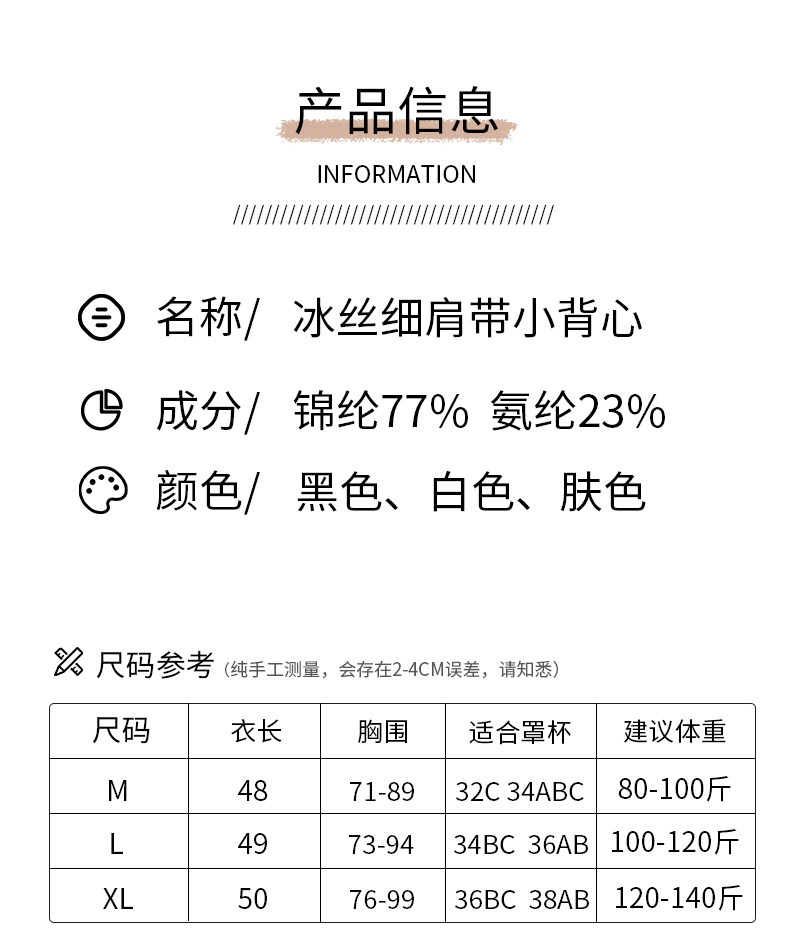 产品信息

INFORMATION

////////////////////////////////////////

名称/ 冰丝细肩带小背心

成分/ 锦纶77% 氨纶23%

颜色/ 黑色、白色、肤色

尺码参考（纯手工测量，会存在2-4CM误差，请知悉）

| 尺码 | 衣长 | 胸围 | 适合罩杯 | 建议体重 |
|---|---|---|---|---|
| M | 48 | 71-89 | 32C 34ABC | 80-100斤 |
| L | 49 | 73-94 | 34BC 36AB | 100-120斤 |
| XL | 50 | 76-99 | 36BC 38AB | 120-140斤 |